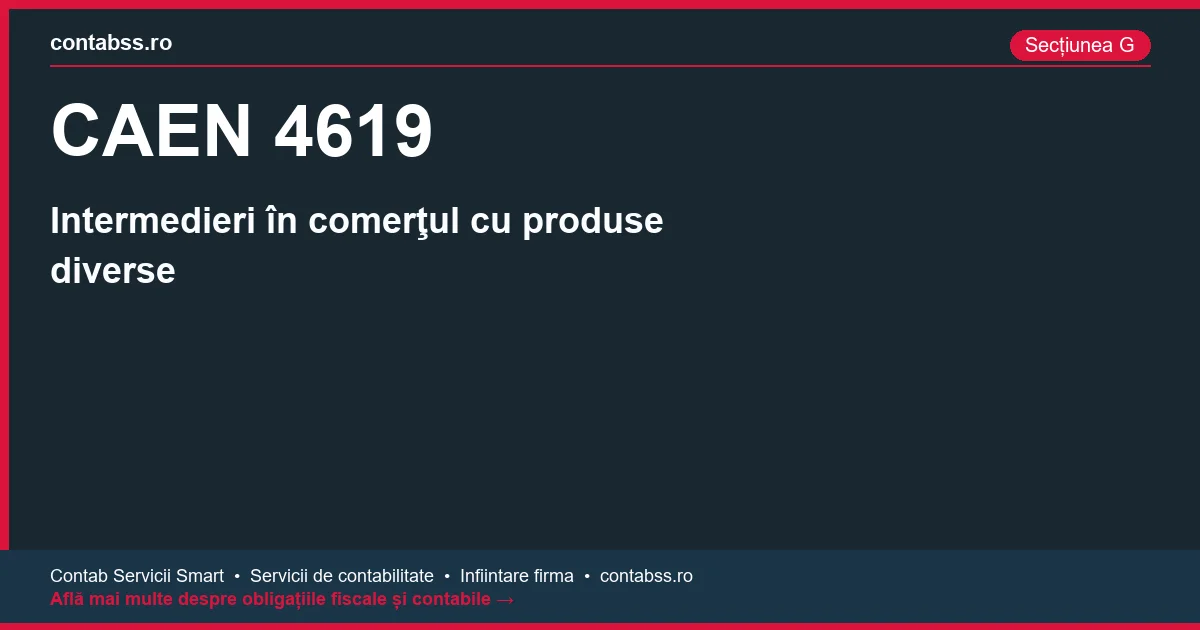 contabss.ro

Secțiunea G

CAEN 4619

Intermedieri în comerţul cu produse diverse

Contab Servicii Smart • Servicii de contabilitate • Infiintare firma • contabss.ro
Află mai multe despre obligațiile fiscale și contabile →